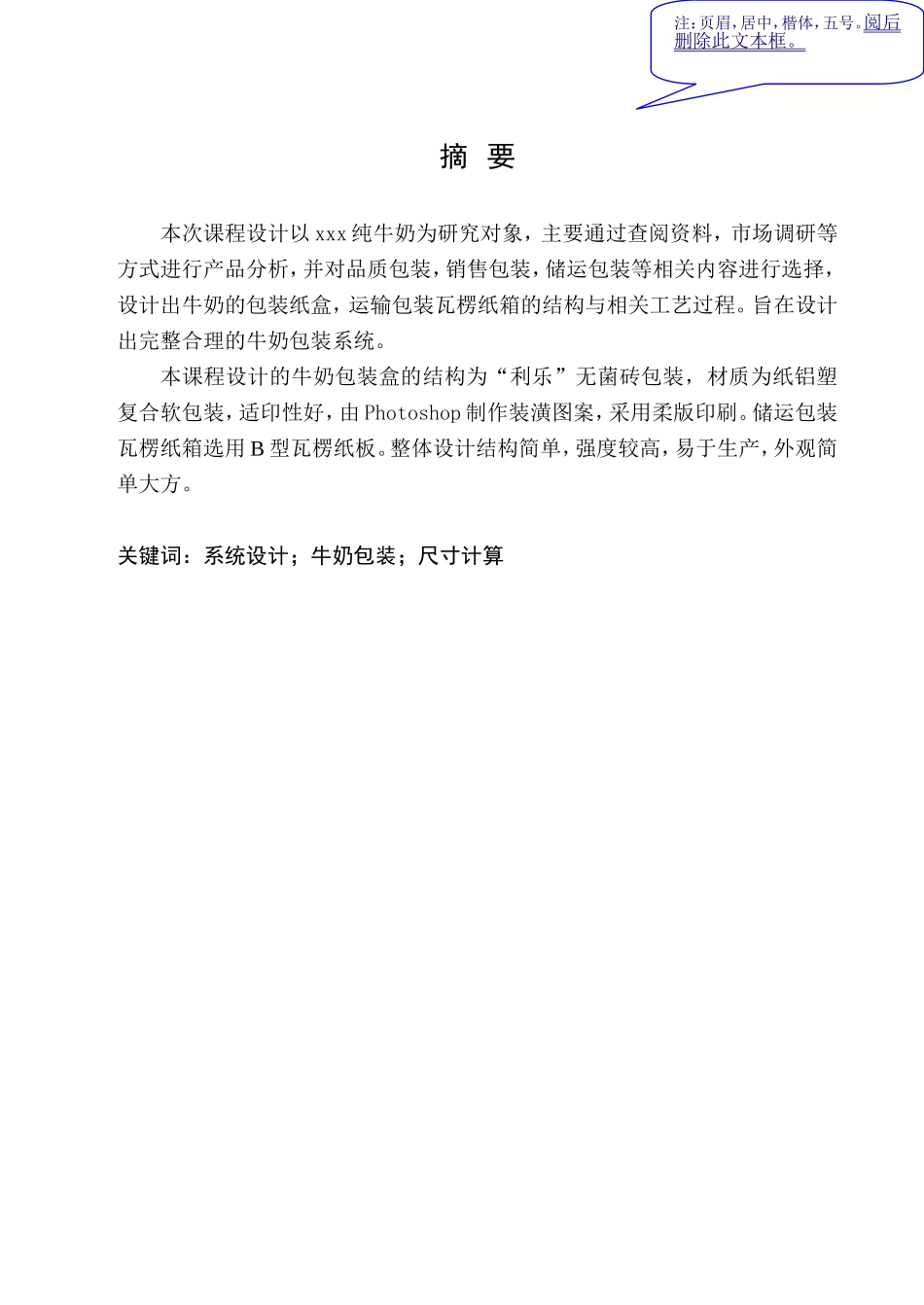 注：页眉，居中，楷体，五号。阅后删除此文本框。

摘 要

本次课程设计以 xxx 纯牛奶为研究对象，主要通过查阅资料，市场调研等方式进行产品分析，并对品质包装，销售包装，储运包装等相关内容进行选择，设计出牛奶的包装纸盒，运输包装瓦楞纸箱的结构与相关工艺过程。旨在设计出完整合理的牛奶包装系统。

本课程设计的牛奶包装盒的结构为“利乐”无菌砖包装，材质为纸铝塑复合软包装，适印性好，由 Photoshop 制作装潢图案，采用柔版印刷。储运包装瓦楞纸箱选用 B 型瓦楞纸板。整体设计结构简单，强度较高，易于生产，外观简单大方。

关键词：系统设计；牛奶包装；尺寸计算